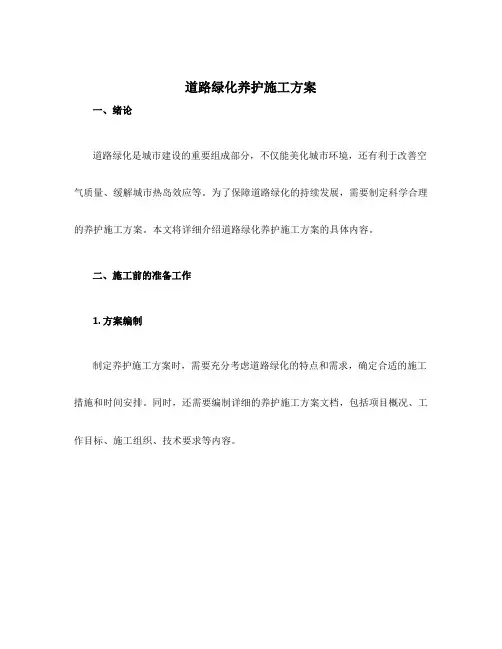 道路绿化养护施工方案

一、绪论

道路绿化是城市建设的重要组成部分，不仅能美化城市环境，还有利于改善空气质量、缓解城市热岛效应等。为了保障道路绿化的持续发展，需要制定科学合理的养护施工方案。本文将详细介绍道路绿化养护施工方案的具体内容。

二、施工前的准备工作

1. 方案编制

制定养护施工方案时，需要充分考虑道路绿化的特点和需求，确定合适的施工措施和时间安排。同时，还需要编制详细的养护施工方案文档，包括项目概况、工作目标、施工组织、技术要求等内容。